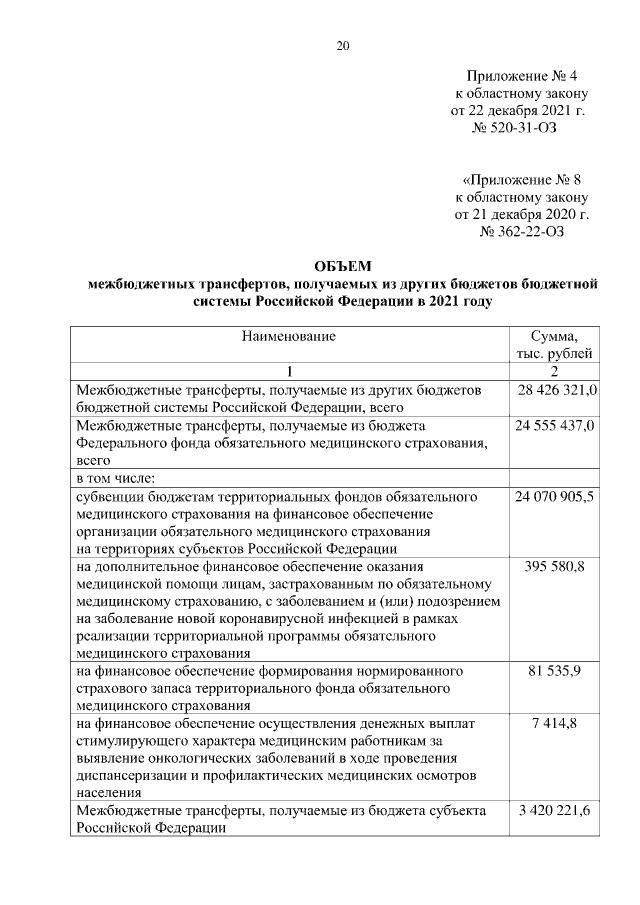 20

Приложение № 4
к областному закону
от 22 декабря 2021 г.
№ 520-31-ОЗ

«Приложение № 8
к областному закону
от 21 декабря 2020 г.
№ 362-22-ОЗ

ОБЪЕМ
межбюджетных трансфертов, получаемых из других бюджетов бюджетной системы Российской Федерации в 2021 году

| Наименование | Сумма, тыс. рублей |
|---|---|
| 1 | 2 |
| Межбюджетные трансферты, получаемые из других бюджетов бюджетной системы Российской Федерации, всего | 28 426 321,0 |
| Межбюджетные трансферты, получаемые из бюджета Федерального фонда обязательного медицинского страхования, всего | 24 555 437,0 |
| в том числе: | |
| субвенции бюджетам территориальных фондов обязательного медицинского страхования на финансовое обеспечение организации обязательного медицинского страхования на территориях субъектов Российской Федерации | 24 070 905,5 |
| на дополнительное финансовое обеспечение оказания медицинской помощи лицам, застрахованным по обязательному медицинскому страхованию, с заболеванием и (или) подозрением на заболевание новой коронавирусной инфекцией в рамках реализации территориальной программы обязательного медицинского страхования | 395 580,8 |
| на финансовое обеспечение формирования нормированного страхового запаса территориального фонда обязательного медицинского страхования | 81 535,9 |
| на финансовое обеспечение осуществления денежных выплат стимулирующего характера медицинским работникам за выявление онкологических заболеваний в ходе проведения диспансеризации и профилактических медицинских осмотров населения | 7 414,8 |
| Межбюджетные трансферты, получаемые из бюджета субъекта Российской Федерации | 3 420 221,6 |